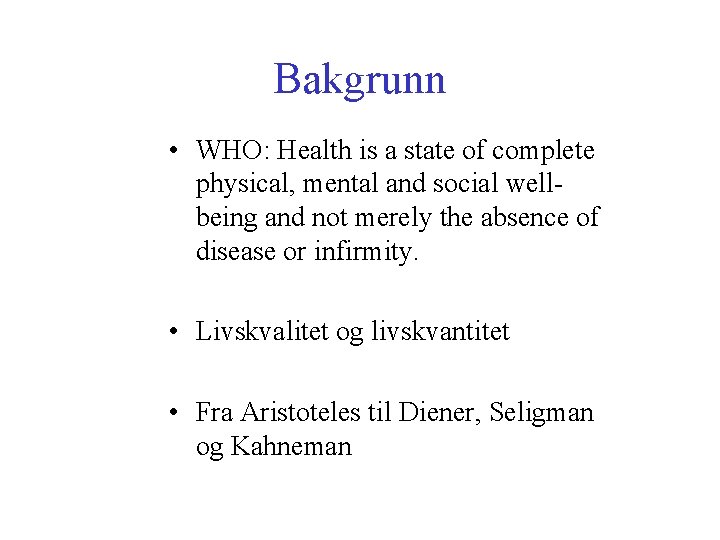 Bakgrunn

• WHO: Health is a state of complete physical, mental and social well-being and not merely the absence of disease or infirmity.

• Livskvalitet og livskvantitet

• Fra Aristoteles til Diener, Seligman og Kahneman